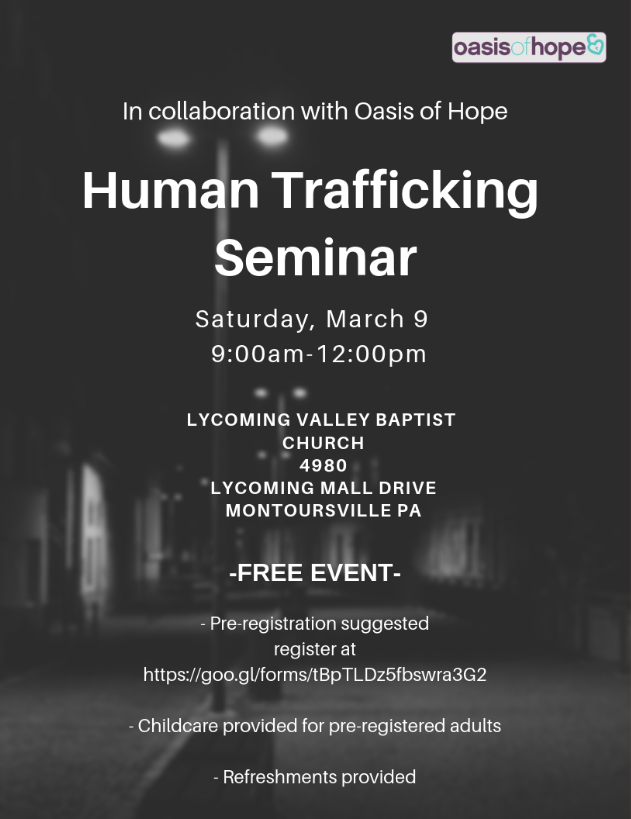 oasisofhope

In collaboration with Oasis of Hope

Human Trafficking Seminar

Saturday, March 9
9:00am-12:00pm

LYCOMING VALLEY BAPTIST CHURCH
4980
LYCOMING MALL DRIVE
MONTOURSVILLE PA

-FREE EVENT-

- Pre-registration suggested
register at
https://goo.gl/forms/tBpTLDz5fbswra3G2

- Childcare provided for pre-registered adults

- Refreshments provided